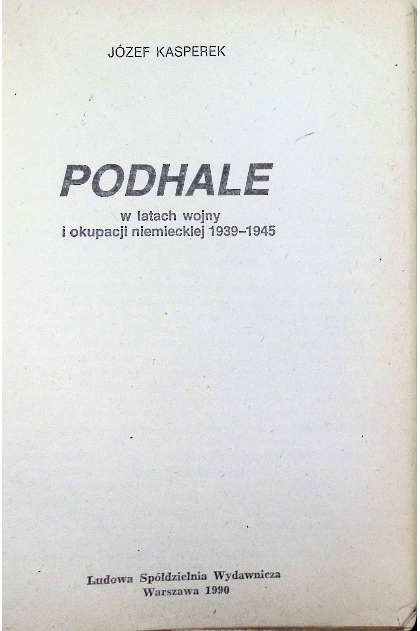 JÓZEF KASPEREK

PODHALE

w latach wojny
i okupacji niemieckiej 1939–1945

Ludowa Spółdzielnia Wydawnicza
Warszawa 1990